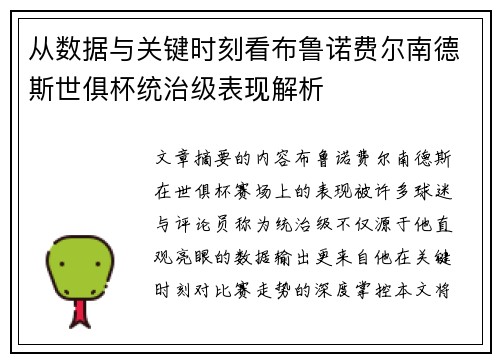 从数据与关键时刻看布鲁诺费尔南德斯世俱杯统治级表现解析

文章摘要的内容布鲁诺费尔南德斯在世俱杯赛场上的表现被许多球迷与评论员称为统治级不仅源于他直观亮眼的数据输出更来自他在关键时刻对比赛走势的深度掌控本文将